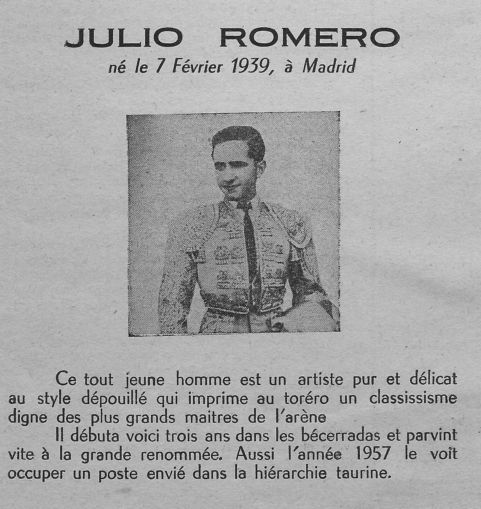 JULIO ROMERO
né le 7 Février 1939, à Madrid

Ce tout jeune homme est un artiste pur et délicat au style dépouillé qui imprime au toréro un classissisme digne des plus grands maitres de l'arène

Il débuta voici trois ans dans les bécerradas et parvint vite à la grande renommée. Aussi l'année 1957 le voit occuper un poste envié dans la hiérarchie taurine.